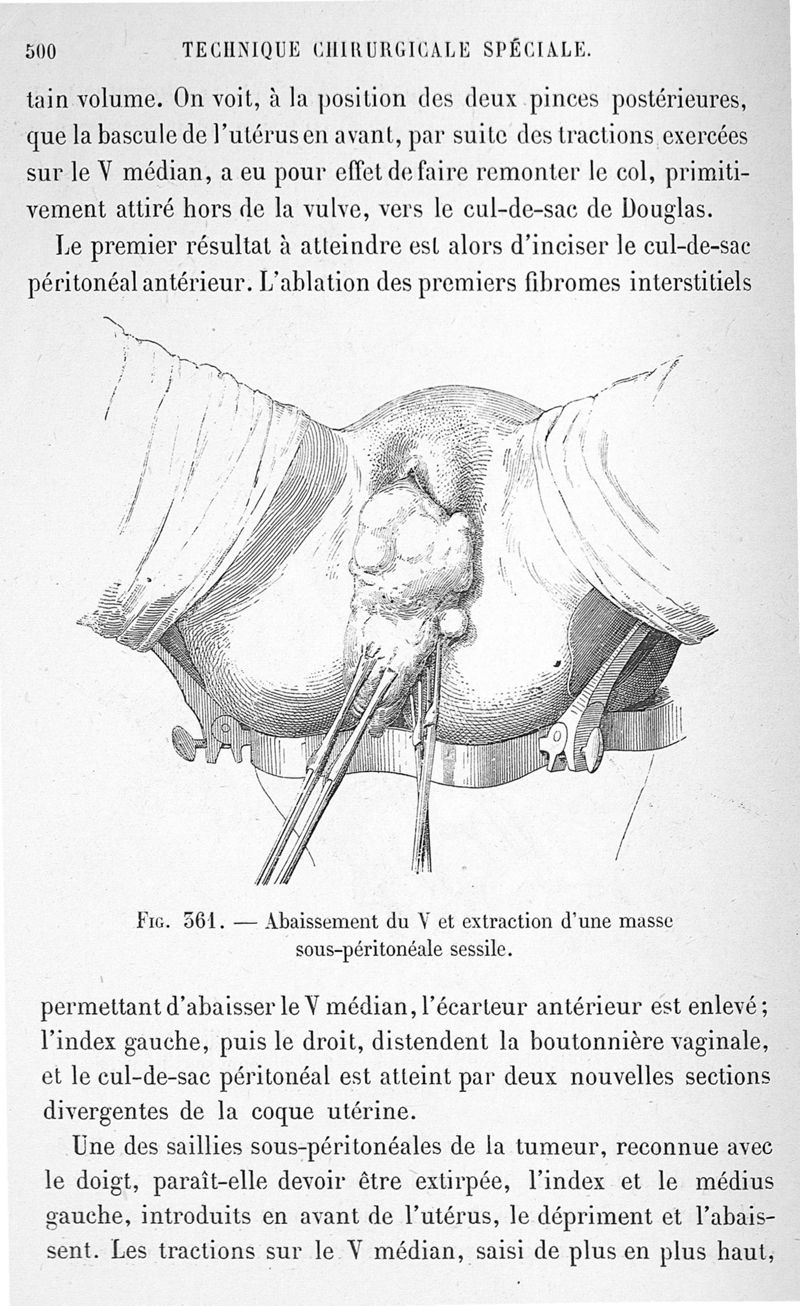 500 TECHNIQUE CHIRURGICALE SPÉCIALE.

tain volume. On voit, à la position des deux pinces postérieures, que la bascule de l'utérus en avant, par suite des tractions exercées sur le V médian, a eu pour effet de faire remonter le col, primitivement attiré hors de la vulve, vers le cul-de-sac de Douglas.

Le premier résultat à atteindre est alors d'inciser le cul-de-sac péritonéal antérieur. L'ablation des premiers fibromes interstitiels

Fig. 361. — Abaissement du V et extraction d'une masse sous-péritonéale sessile.

permettant d'abaisser le V médian, l'écarteur antérieur est enlevé; l'index gauche, puis le droit, distendent la boutonnière vaginale, et le cul-de-sac péritonéal est atteint par deux nouvelles sections divergentes de la coque utérine.

Une des saillies sous-péritonéales de la tumeur, reconnue avec le doigt, paraît-elle devoir être extirpée, l'index et le médius gauche, introduits en avant de l'utérus, le dépriment et l'abaissent. Les tractions sur le V médian, saisi de plus en plus haut,